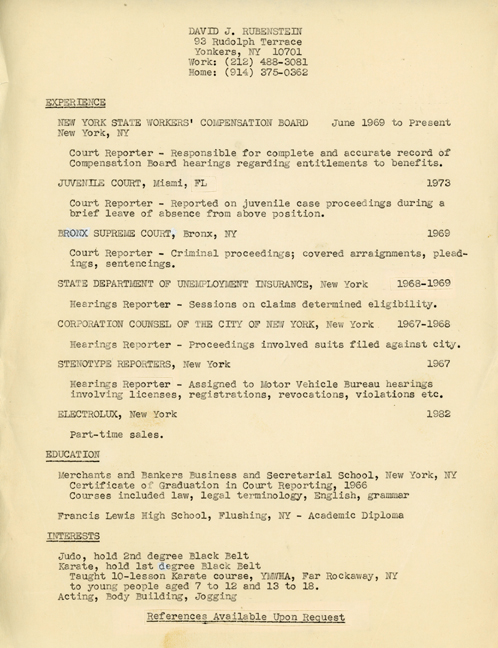 DAVID J. RUBENSTEIN
93 Rudolph Terrace
Yonkers, NY 10701
Work: (212) 488-3081
Home: (914) 375-0362

EXPERIENCE

NEW YORK STATE WORKERS' COMPENSATION BOARD June 1969 to Present
New York, NY

Court Reporter - Responsible for complete and accurate record of Compensation Board hearings regarding entitlements to benefits.

JUVENILE COURT, Miami, FL 1973

Court Reporter - Reported on juvenile case proceedings during a brief leave of absence from above position.

BRONX SUPREME COURT, Bronx, NY 1969

Court Reporter - Criminal proceedings; covered arraignments, pleadings, sentencings.

STATE DEPARTMENT OF UNEMPLOYMENT INSURANCE, New York 1968-1969

Hearings Reporter - Sessions on claims determined eligibility.

CORPORATION COUNSEL OF THE CITY OF NEW YORK, New York 1967-1968

Hearings Reporter - Proceedings involved suits filed against city.

STENOTYPE REPORTERS, New York 1967

Hearings Reporter - Assigned to Motor Vehicle Bureau hearings involving licenses, registrations, revocations, violations etc.

ELECTROLUX, New York 1982

Part-time sales.

EDUCATION

Merchants and Bankers Business and Secretarial School, New York, NY
Certificate of Graduation in Court Reporting, 1966
Courses included law, legal terminology, English, grammar

Francis Lewis High School, Flushing, NY - Academic Diploma

INTERESTS

Judo, hold 2nd degree Black Belt
Karate, hold 1st degree Black Belt
Taught 10-lesson Karate course, YMWHA, Far Rockaway, NY to young people aged 7 to 12 and 13 to 18.
Acting, Body Building, Jogging

References Available Upon Request